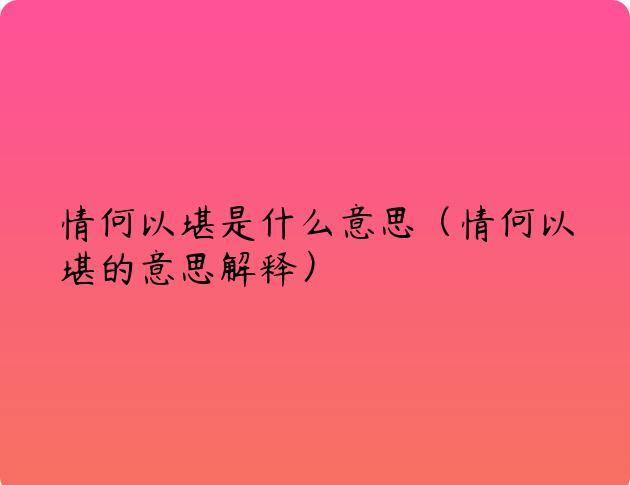 情何以堪是什么意思（情何以堪的意思解释）